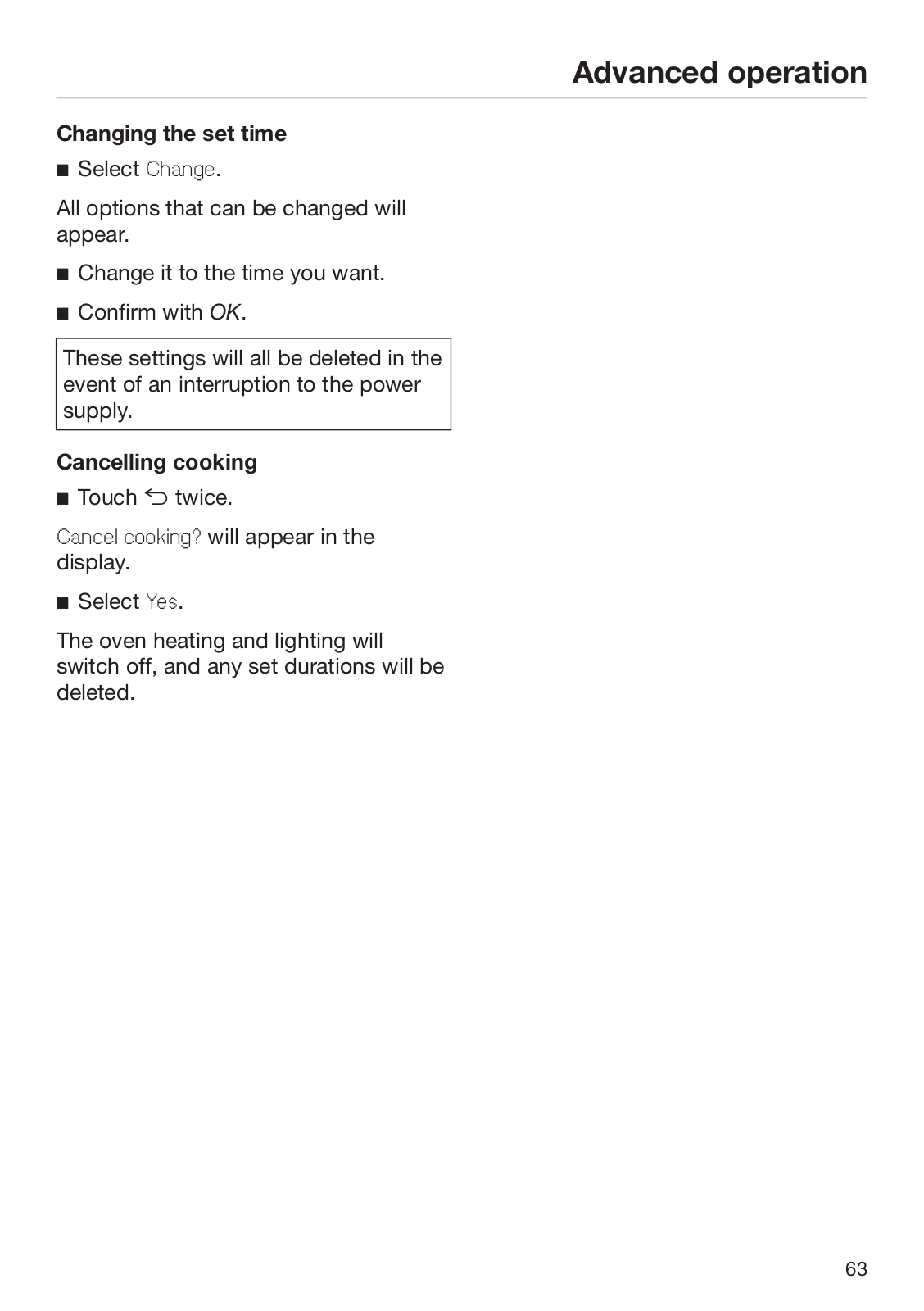 Advanced operation

Changing the set time

■ Select Change.

All options that can be changed will appear.

■ Change it to the time you want.

■ Confirm with OK.

These settings will all be deleted in the event of an interruption to the power supply.

Cancelling cooking

■ Touch ⮌ twice.

Cancel cooking? will appear in the display.

■ Select Yes.

The oven heating and lighting will switch off, and any set durations will be deleted.

63